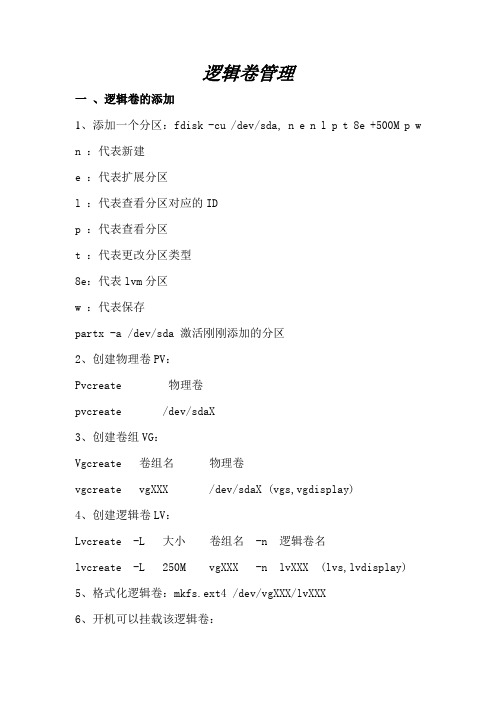 逻辑卷管理

一 、逻辑卷的添加

1、添加一个分区：fdisk -cu /dev/sda, n e n l p t 8e +500M p w

n ：代表新建

e ：代表扩展分区

l ：代表查看分区对应的 ID

p ：代表查看分区

t ：代表更改分区类型

8e：代表 lvm 分区

w ：代表保存

partx -a /dev/sda 激活刚刚添加的分区

2、创建物理卷 PV：

Pvcreate 物理卷

pvcreate /dev/sdaX

3、创建卷组 VG：

Vgcreate 卷组名 物理卷

vgcreate vgXXX /dev/sdaX (vgs,vgdisplay)

4、创建逻辑卷 LV：

Lvcreate -L 大小 卷组名 -n 逻辑卷名

lvcreate -L 250M vgXXX -n lvXXX (lvs,lvdisplay)

5、格式化逻辑卷：mkfs.ext4 /dev/vgXXX/lvXXX

6、开机可以挂载该逻辑卷：